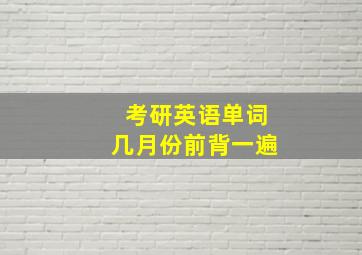 考研英语单词
几月份前背一遍